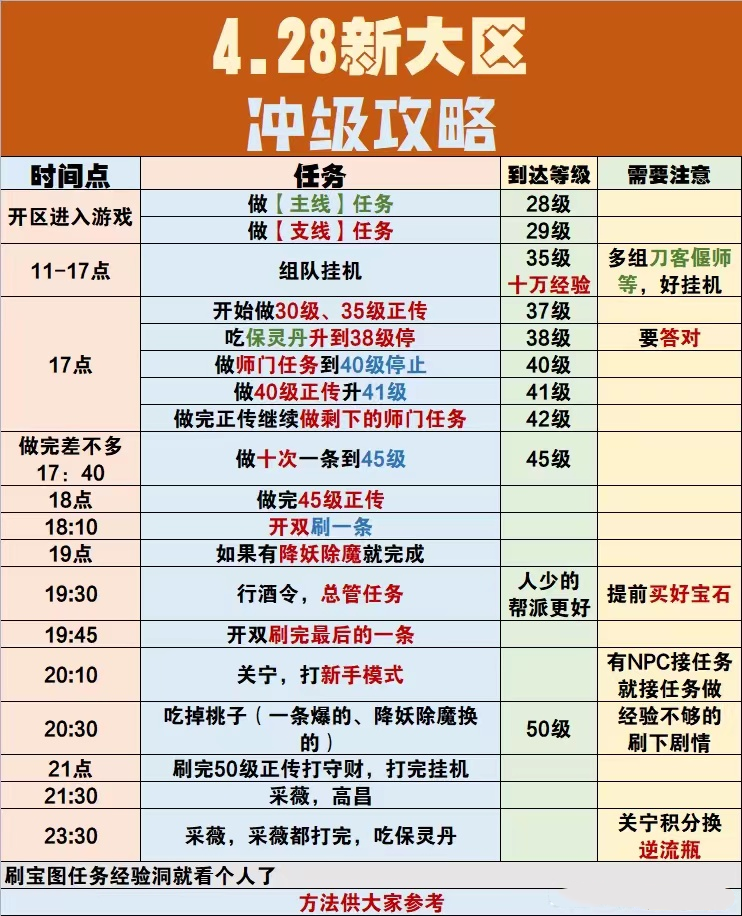 4.28新大区
冲级攻略

| 时间点 | 任务 | 到达等级 | 需要注意 |
|---|---|---|---|
| 开区进入游戏 | 做【主线】任务 | 28级 | |
| | 做【支线】任务 | 29级 | |
| 11-17点 | 组队挂机 | 35级 十万经验 | 多组刀客偃师等，好挂机 |
| 17点 | 开始做30级、35级正传 | 37级 | |
| | 吃保灵丹升到38级停 | 38级 | 要答对 |
| | 做师门任务到40级停止 | 40级 | |
| | 做40级正传升41级 | 41级 | |
| | 做完正传继续做剩下的师门任务 | 42级 | |
| 做完差不多 17：40 | 做十次一条到45级 | 45级 | |
| 18点 | 做完45级正传 | | |
| 18:10 | 开双刷一条 | | |
| 19点 | 如果有降妖除魔就完成 | | |
| 19:30 | 行酒令，总管任务 | 人少的帮派更好 | 提前买好宝石 |
| 19:45 | 开双刷完最后的一条 | | |
| 20:10 | 关宁，打新手模式 | | 有NPC接任务就接任务做 |
| 20:30 | 吃掉桃子（一条爆的、降妖除魔换的） | 50级 | 经验不够的刷下剧情 |
| 21点 | 刷完50级正传打守财，打完挂机 | | |
| 21:30 | 采薇，高昌 | | |
| 23:30 | 采薇，采薇都打完，吃保灵丹 | | 关宁积分换逆流瓶 |

刷宝图任务经验洞就看个人了

方法供大家参考